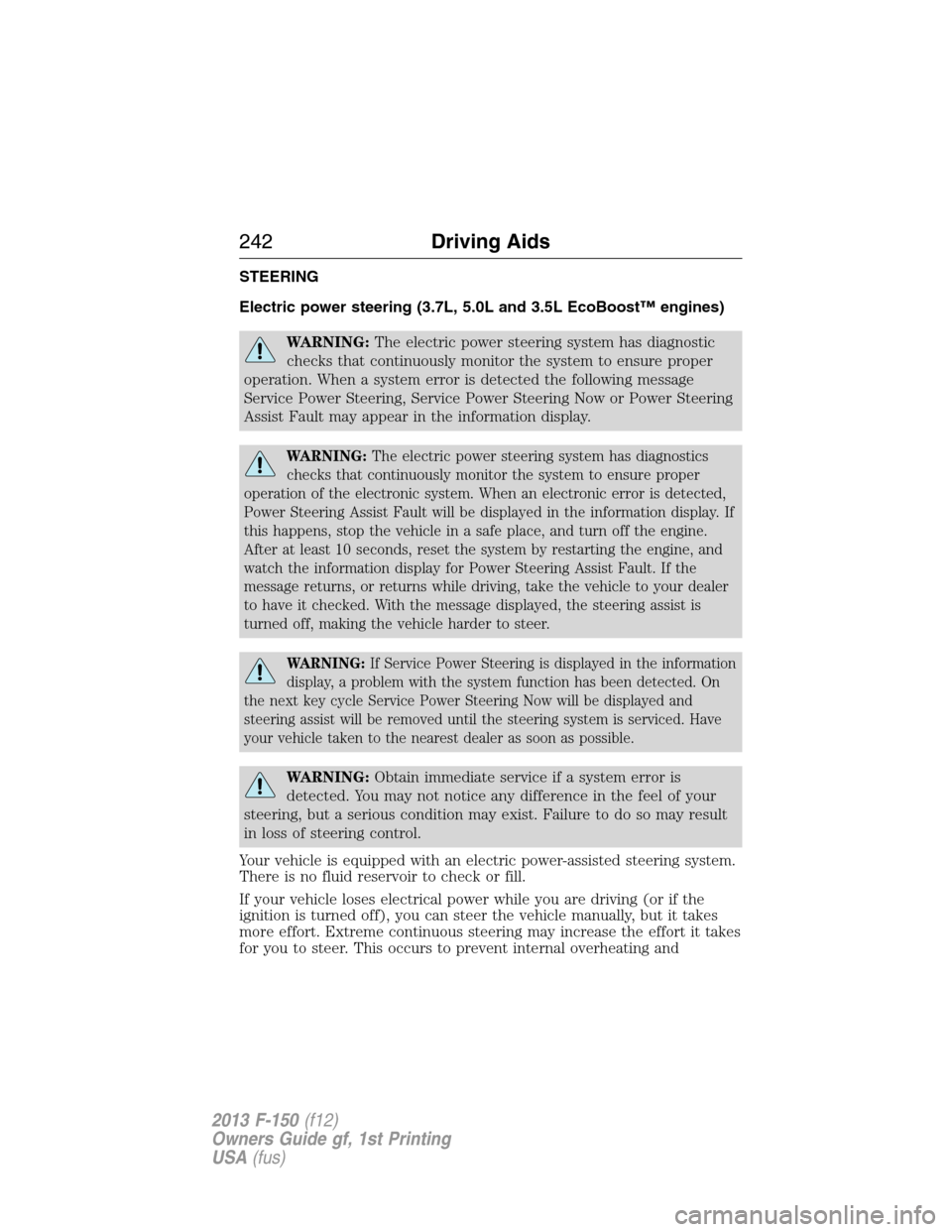 242 Driving Aids

STEERING

Electric power steering (3.7L, 5.0L and 3.5L EcoBoost™ engines)

WARNING: The electric power steering system has diagnostic checks that continuously monitor the system to ensure proper operation. When a system error is detected the following message Service Power Steering, Service Power Steering Now or Power Steering Assist Fault may appear in the information display.

WARNING: The electric power steering system has diagnostics checks that continuously monitor the system to ensure proper operation of the electronic system. When an electronic error is detected, Power Steering Assist Fault will be displayed in the information display. If this happens, stop the vehicle in a safe place, and turn off the engine. After at least 10 seconds, reset the system by restarting the engine, and watch the information display for Power Steering Assist Fault. If the message returns, or returns while driving, take the vehicle to your dealer to have it checked. With the message displayed, the steering assist is turned off, making the vehicle harder to steer.

WARNING: If Service Power Steering is displayed in the information display, a problem with the system function has been detected. On the next key cycle Service Power Steering Now will be displayed and steering assist will be removed until the steering system is serviced. Have your vehicle taken to the nearest dealer as soon as possible.

WARNING: Obtain immediate service if a system error is detected. You may not notice any difference in the feel of your steering, but a serious condition may exist. Failure to do so may result in loss of steering control.

Your vehicle is equipped with an electric power-assisted steering system. There is no fluid reservoir to check or fill.

If your vehicle loses electrical power while you are driving (or if the ignition is turned off), you can steer the vehicle manually, but it takes more effort. Extreme continuous steering may increase the effort it takes for you to steer. This occurs to prevent internal overheating and

2013 F-150 (f12)
Owners Guide gf, 1st Printing
USA (fus)

carmanualsonline.info